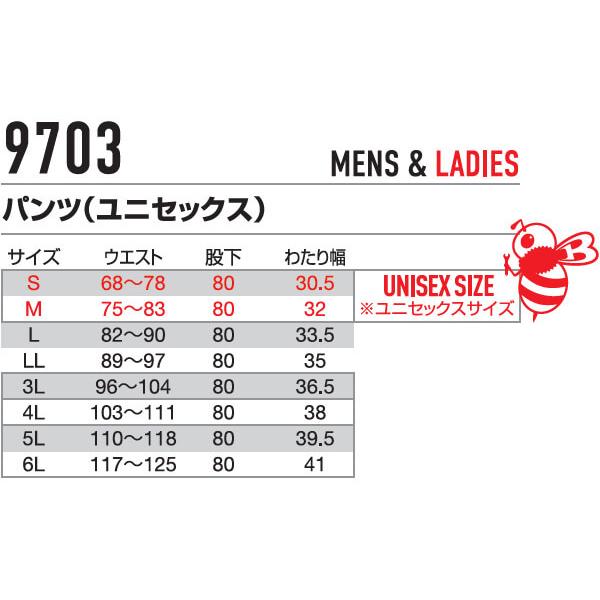 9703

MENS & LADIES

パンツ（ユニセックス）

| サイズ | ウエスト | 股下 | わたり幅 |
|---|---|---|---|
| S | 68〜78 | 80 | 30.5 |
| M | 75〜83 | 80 | 32 |
| L | 82〜90 | 80 | 33.5 |
| LL | 89〜97 | 80 | 35 |
| 3L | 96〜104 | 80 | 36.5 |
| 4L | 103〜111 | 80 | 38 |
| 5L | 110〜118 | 80 | 39.5 |
| 6L | 117〜125 | 80 | 41 |

UNISEX SIZE
※ユニセックスサイズ

B